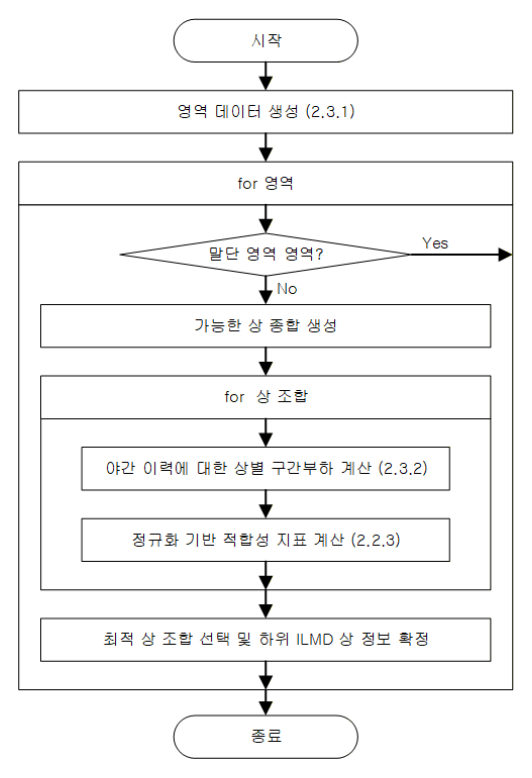 시작

영역 데이터 생성 (2.3.1)

for 영역

말단 영역 영역?

Yes

No

가능한 상 종합 생성

for 상 조합

야간 이력에 대한 상별 구간부하 계산 (2.3.2)

정규화 기반 적합성 지표 계산 (2.2.3)

최적 상 조합 선택 및 하위 ILMD 상 정보 확정

종료